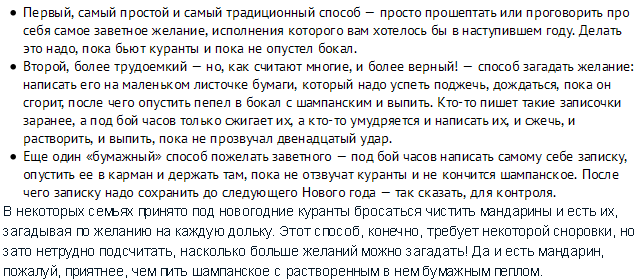 • Первый, самый простой и самый традиционный способ — просто прошептать или проговорить про себя самое заветное желание, исполнения которого вам хотелось бы в наступившем году. Делать это надо, пока бьют куранты и пока не опустел бокал.
• Второй, более трудоемкий — но, как считают многие, и более верный! — способ загадать желание: написать его на маленьком листочке бумаги, который надо успеть поджечь, дождаться, пока он сгорит, после чего опустить пепел в бокал с шампанским и выпить. Кто-то пишет такие записочки заранее, а под бой часов только сжигает их, а кто-то умудряется и написать их, и сжечь, и растворить, и выпить, пока не прозвучал двенадцатый удар.
• Еще один «бумажный» способ пожелать заветного — под бой часов написать самому себе записку, опустить ее в карман и держать там, пока не отзвучат куранты и не кончится шампанское. После чего записку надо сохранить до следующего Нового года — так сказать, для контроля.
В некоторых семьях принято под новогодние куранты бросаться чистить мандарины и есть их, загадывая по желанию на каждую дольку. Этот способ, конечно, требует некоторой сноровки, но зато нетрудно подсчитать, насколько больше желаний можно загадать! Да и есть мандарин, пожалуй, приятнее, чем пить шампанское с растворенным в нем бумажным пеплом.